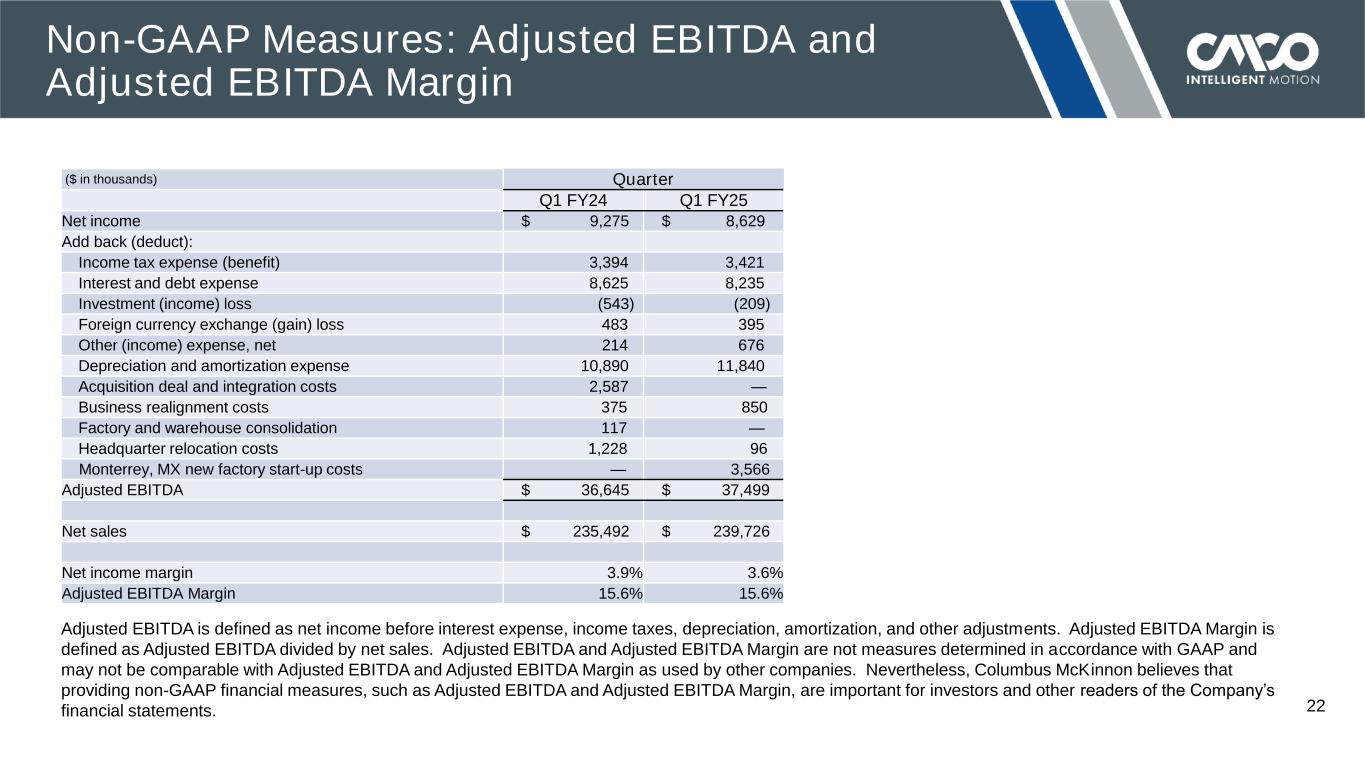 Non-GAAP Measures: Adjusted EBITDA and Adjusted EBITDA Margin

CMCO
INTELLIGENT MOTION

| ($ in thousands) | Quarter | |
|---|---|---|
| | Q1 FY24 | Q1 FY25 |
| Net income | $ 9,275 | $ 8,629 |
| Add back (deduct): | | |
| Income tax expense (benefit) | 3,394 | 3,421 |
| Interest and debt expense | 8,625 | 8,235 |
| Investment (income) loss | (543) | (209) |
| Foreign currency exchange (gain) loss | 483 | 395 |
| Other (income) expense, net | 214 | 676 |
| Depreciation and amortization expense | 10,890 | 11,840 |
| Acquisition deal and integration costs | 2,587 | — |
| Business realignment costs | 375 | 850 |
| Factory and warehouse consolidation | 117 | — |
| Headquarter relocation costs | 1,228 | 96 |
| Monterrey, MX new factory start-up costs | — | 3,566 |
| Adjusted EBITDA | $ 36,645 | $ 37,499 |
| | | |
| Net sales | $ 235,492 | $ 239,726 |
| | | |
| Net income margin | 3.9% | 3.6% |
| Adjusted EBITDA Margin | 15.6% | 15.6% |

Adjusted EBITDA is defined as net income before interest expense, income taxes, depreciation, amortization, and other adjustments. Adjusted EBITDA Margin is defined as Adjusted EBITDA divided by net sales. Adjusted EBITDA and Adjusted EBITDA Margin are not measures determined in accordance with GAAP and may not be comparable with Adjusted EBITDA and Adjusted EBITDA Margin as used by other companies. Nevertheless, Columbus McKinnon believes that providing non-GAAP financial measures, such as Adjusted EBITDA and Adjusted EBITDA Margin, are important for investors and other readers of the Company's financial statements.

22